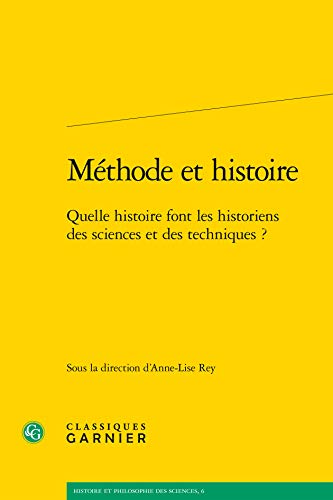 Méthode et histoire

Quelle histoire font les historiens des sciences et des techniques ?

Sous la direction d'Anne-Lise Rey

CG

CLASSIQUES
GARNIER

HISTOIRE ET PHILOSOPHIE DES SCIENCES, 6